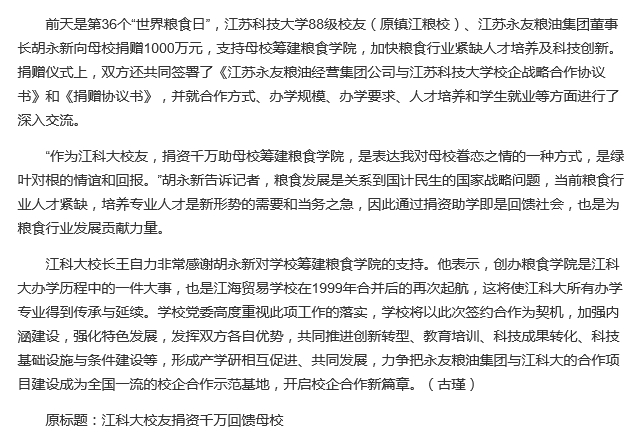 前天是第36个“世界粮食日”，江苏科技大学88级校友（原镇江粮校）、江苏永友粮油集团董事长胡永新向母校捐赠1000万元，支持母校筹建粮食学院，加快粮食行业紧缺人才培养及科技创新。捐赠仪式上，双方还共同签署了《江苏永友粮油经营集团公司与江苏科技大学校企战略合作协议书》和《捐赠协议书》，并就合作方式、办学规模、办学要求、人才培养和学生就业等方面进行了深入交流。

“作为江科大校友，捐资千万助母校筹建粮食学院，是表达我对母校眷恋之情的一种方式，是绿叶对根的情谊和回报。”胡永新告诉记者，粮食发展是关系到国计民生的国家战略问题，当前粮食行业人才紧缺，培养专业人才是新形势的需要和当务之急，因此通过捐资助学即是回馈社会，也是为粮食行业发展贡献力量。

江科大校长王自力非常感谢胡永新对学校筹建粮食学院的支持。他表示，创办粮食学院是江科大办学历程中的一件大事，也是江海贸易学校在1999年合并后的再次起航，这将使江科大所有办学专业得到传承与延续。学校党委高度重视此项工作的落实，学校将以此次签约合作为契机，加强内涵建设，强化特色发展，发挥双方各自优势，共同推进创新转型、教育培训、科技成果转化、科技基础设施与条件建设等，形成产学研相互促进、共同发展，力争把永友粮油集团与江科大的合作项目建设成为全国一流的校企合作示范基地，开启校企合作新篇章。（古瑾）

原标题：江科大校友捐资千万回馈母校